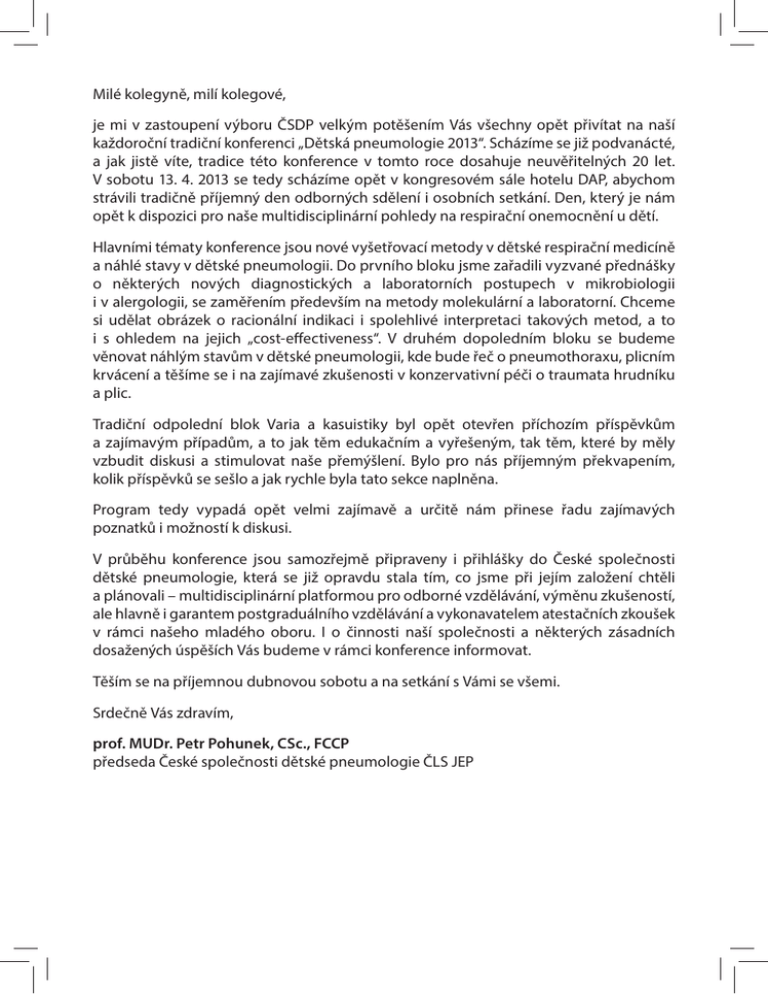 Milé kolegyně, milí kolegové,

je mi v zastoupení výboru ČSDP velkým potěšením Vás všechny opět přivítat na naší každoroční tradiční konferenci „Dětská pneumologie 2013“. Scházíme se již podvanácté, a jak jistě víte, tradice této konference v tomto roce dosahuje neuvěřitelných 20 let. V sobotu 13. 4. 2013 se tedy scházíme opět v kongresovém sále hotelu DAP, abychom strávili tradičně příjemný den odborných sdělení i osobních setkání. Den, který je nám opět k dispozici pro naše multidisciplinární pohledy na respirační onemocnění u dětí.

Hlavními tématy konference jsou nové vyšetřovací metody v dětské respirační medicíně a náhlé stavy v dětské pneumologii. Do prvního bloku jsme zařadili vyzvané přednášky o některých nových diagnostických a laboratorních postupech v mikrobiologii i v alergologii, se zaměřením především na metody molekulární a laboratorní. Chceme si udělat obrázek o racionální indikaci i spolehlivé interpretaci takových metod, a to i s ohledem na jejich „cost-effectiveness“. V druhém dopoledním bloku se budeme věnovat náhlým stavům v dětské pneumologii, kde bude řeč o pneumothoraxu, plicním krvácení a těšíme se i na zajímavé zkušenosti v konzervativní péči o traumata hrudníku a plic.

Tradiční odpolední blok Varia a kasuistiky byl opět otevřen příchozím příspěvkům a zajímavým případům, a to jak těm edukačním a vyřešeným, tak těm, které by měly vzbudit diskusi a stimulovat naše přemýšlení. Bylo pro nás příjemným překvapením, kolik příspěvků se sešlo a jak rychle byla tato sekce naplněna.

Program tedy vypadá opět velmi zajímavě a určitě nám přinese řadu zajímavých poznatků i možností k diskusi.

V průběhu konference jsou samozřejmě připraveny i přihlášky do České společnosti dětské pneumologie, která se již opravdu stala tím, co jsme při jejím založení chtěli a plánovali – multidisciplinární platformou pro odborné vzdělávání, výměnu zkušeností, ale hlavně i garantem postgraduálního vzdělávání a vykonavatelem atestačních zkoušek v rámci našeho mladého oboru. I o činnosti naší společnosti a některých zásadních dosažených úspěších Vás budeme v rámci konference informovat.

Těším se na příjemnou dubnovou sobotu a na setkání s Vámi se všemi.

Srdečně Vás zdravím,

prof. MUDr. Petr Pohunek, CSc., FCCP
předseda České společnosti dětské pneumologie ČLS JEP